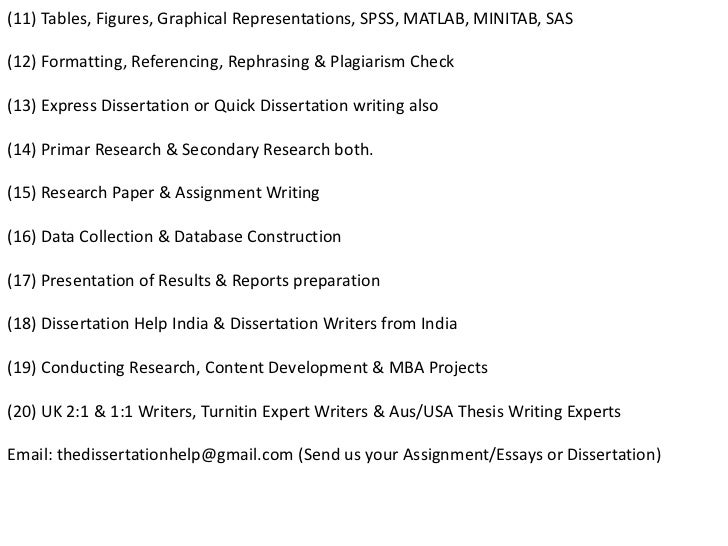 (11) Tables, Figures, Graphical Representations, SPSS, MATLAB, MINITAB, SAS

(12) Formatting, Referencing, Rephrasing & Plagiarism Check

(13) Express Dissertation or Quick Dissertation writing also

(14) Primar Research & Secondary Research both.

(15) Research Paper & Assignment Writing

(16) Data Collection & Database Construction

(17) Presentation of Results & Reports preparation

(18) Dissertation Help India & Dissertation Writers from India

(19) Conducting Research, Content Development & MBA Projects

(20) UK 2:1 & 1:1 Writers, Turnitin Expert Writers & Aus/USA Thesis Writing Experts

Email: thedissertationhelp@gmail.com (Send us your Assignment/Essays or Dissertation)